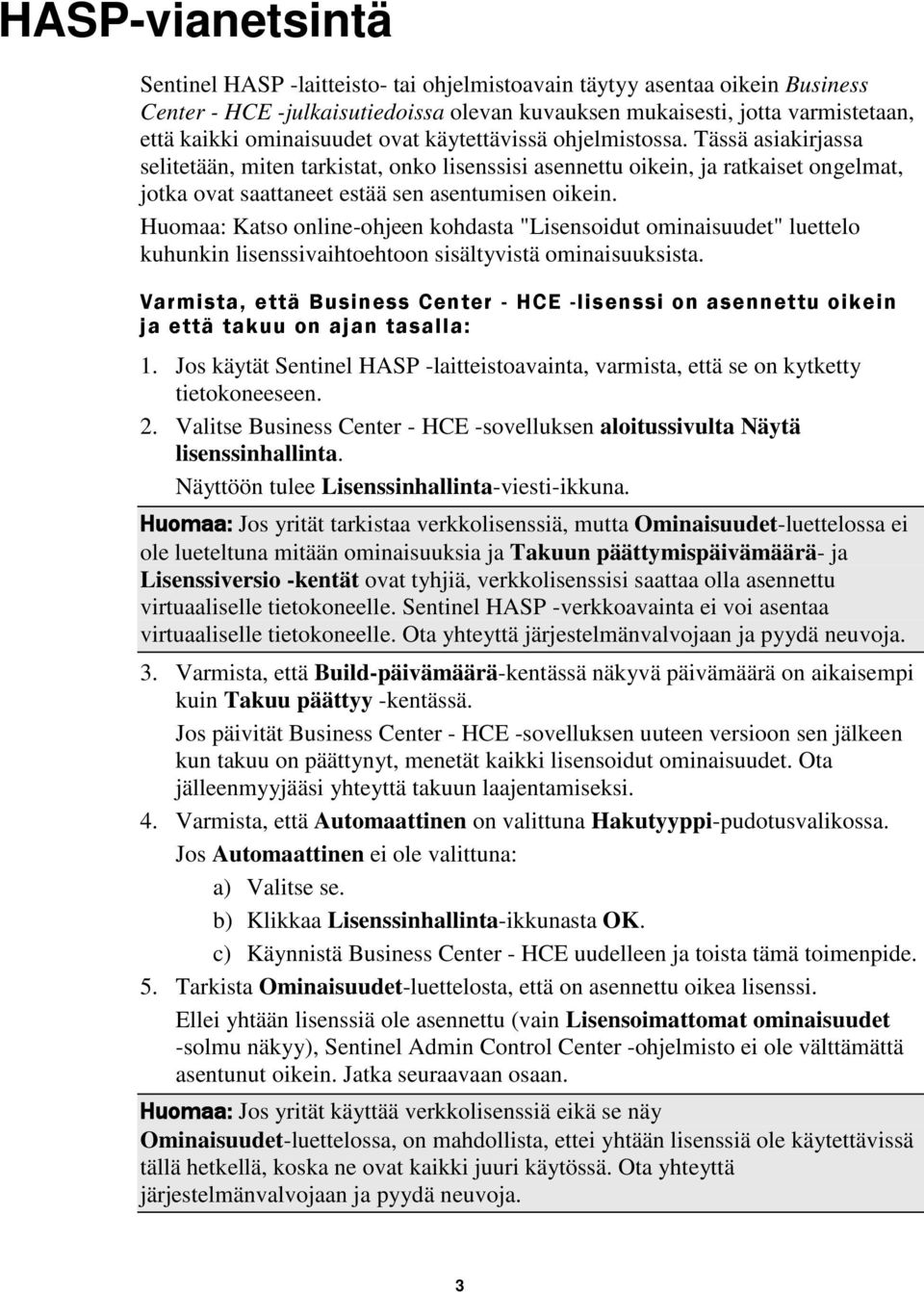 HASP-vianetsintä

Sentinel HASP -laitteisto- tai ohjelmistoavain täytyy asentaa oikein Business Center - HCE -julkaisutiedoissa olevan kuvauksen mukaisesti, jotta varmistetaan, että kaikki ominaisuudet ovat käytettävissä ohjelmistossa. Tässä asiakirjassa selitetään, miten tarkistat, onko lisenssisi asennettu oikein, ja ratkaiset ongelmat, jotka ovat saattaneet estää sen asentumisen oikein.

Huomaa: Katso online-ohjeen kohdasta "Lisensoidut ominaisuudet" luettelo kuhunkin lisenssivaihtoehtoon sisältyvistä ominaisuuksista.

Varmista, että Business Center - HCE -lisenssi on asennettu oikein ja että takuu on ajan tasalla:

1. Jos käytät Sentinel HASP -laitteistoavainta, varmista, että se on kytketty tietokoneeseen.

2. Valitse Business Center - HCE -sovelluksen aloitussivulta Näytä lisenssinhallinta.

Näyttöön tulee Lisenssinhallinta-viesti-ikkuna.

Huomaa: Jos yrität tarkistaa verkkolisenssiä, mutta Ominaisuudet-luettelossa ei ole lueteltuna mitään ominaisuuksia ja Takuun päättymispäivämäärä- ja Lisenssiversio -kentät ovat tyhjiä, verkkolisenssisi saattaa olla asennettu virtuaaliselle tietokoneelle. Sentinel HASP -verkkoavainta ei voi asentaa virtuaaliselle tietokoneelle. Ota yhteyttä järjestelmänvalvojaan ja pyydä neuvoja.

3. Varmista, että Build-päivämäärä-kentässä näkyvä päivämäärä on aikaisempi kuin Takuu päättyy -kentässä.

Jos päivität Business Center - HCE -sovelluksen uuteen versioon sen jälkeen kun takuu on päättynyt, menetät kaikki lisensoidut ominaisuudet. Ota jälleenmyyjääsi yhteyttä takuun laajentamiseksi.

4. Varmista, että Automaattinen on valittuna Hakutyyppi-pudotusvalikossa.

Jos Automaattinen ei ole valittuna:

a) Valitse se.

b) Klikkaa Lisenssinhallinta-ikkunasta OK.

c) Käynnistä Business Center - HCE uudelleen ja toista tämä toimenpide.

5. Tarkista Ominaisuudet-luettelosta, että on asennettu oikea lisenssi.

Ellei yhtään lisenssiä ole asennettu (vain Lisensoimattomat ominaisuudet -solmu näkyy), Sentinel Admin Control Center -ohjelmisto ei ole välttämättä asentunut oikein. Jatka seuraavaan osaan.

Huomaa: Jos yrität käyttää verkkolisenssiä eikä se näy Ominaisuudet-luettelossa, on mahdollista, ettei yhtään lisenssiä ole käytettävissä tällä hetkellä, koska ne ovat kaikki juuri käytössä. Ota yhteyttä järjestelmänvalvojaan ja pyydä neuvoja.

3